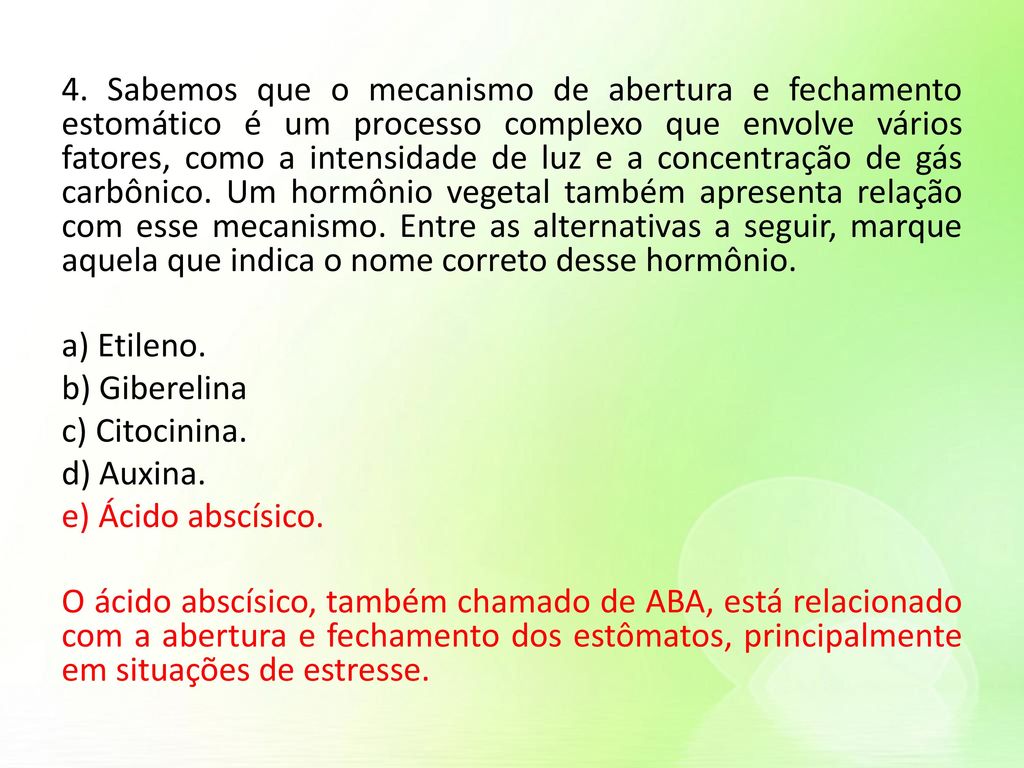 4. Sabemos que o mecanismo de abertura e fechamento estomático é um processo complexo que envolve vários fatores, como a intensidade de luz e a concentração de gás carbônico. Um hormônio vegetal também apresenta relação com esse mecanismo. Entre as alternativas a seguir, marque aquela que indica o nome correto desse hormônio.

a) Etileno.
b) Giberelina
c) Citocinina.
d) Auxina.
e) Ácido abscísico.

O ácido abscísico, também chamado de ABA, está relacionado com a abertura e fechamento dos estômatos, principalmente em situações de estresse.